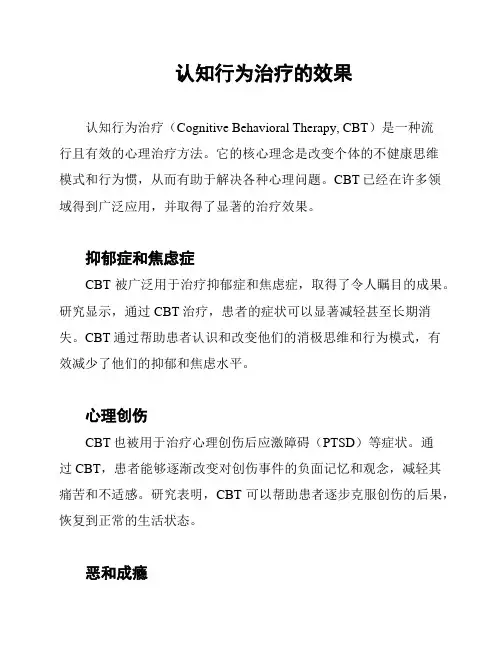 认知行为治疗的效果

认知行为治疗（Cognitive Behavioral Therapy, CBT）是一种流行且有效的心理治疗方法。它的核心理念是改变个体的不健康思维模式和行为惯，从而有助于解决各种心理问题。CBT 已经在许多领域得到广泛应用，并取得了显著的治疗效果。

抑郁症和焦虑症

CBT 被广泛用于治疗抑郁症和焦虑症，取得了令人瞩目的成果。研究显示，通过 CBT 治疗，患者的症状可以显著减轻甚至长期消失。CBT 通过帮助患者认识和改变他们的消极思维和行为模式，有效减少了他们的抑郁和焦虑水平。

心理创伤

CBT 也被用于治疗心理创伤后应激障碍（PTSD）等症状。通过 CBT，患者能够逐渐改变对创伤事件的负面记忆和观念，减轻其痛苦和不适感。研究表明，CBT 可以帮助患者逐步克服创伤的后果，恢复到正常的生活状态。

恶和成瘾